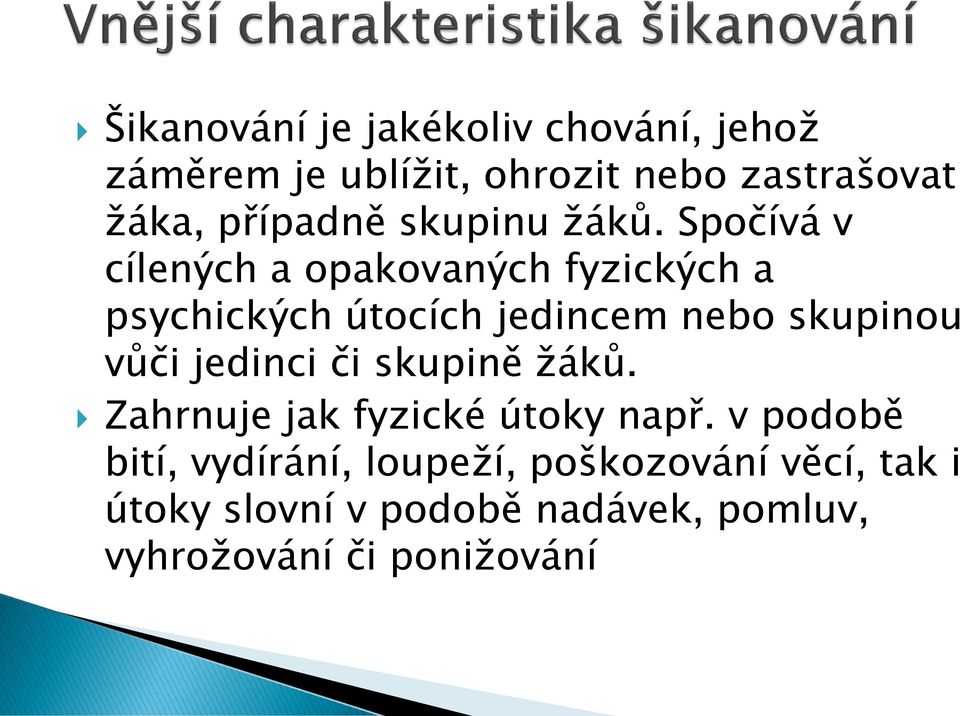 Vnější charakteristika šikanování

Šikanování je jakékoliv chování, jehož záměrem je ublížit, ohrozit nebo zastrašovat žáka, případně skupinu žáků. Spočívá v cílených a opakovaných fyzických a psychických útocích jedincem nebo skupinou vůči jedinci či skupině žáků.

Zahrnuje jak fyzické útoky např. v podobě bití, vydírání, loupeží, poškozování věcí, tak i útoky slovní v podobě nadávek, pomluv, vyhrožování či ponižování